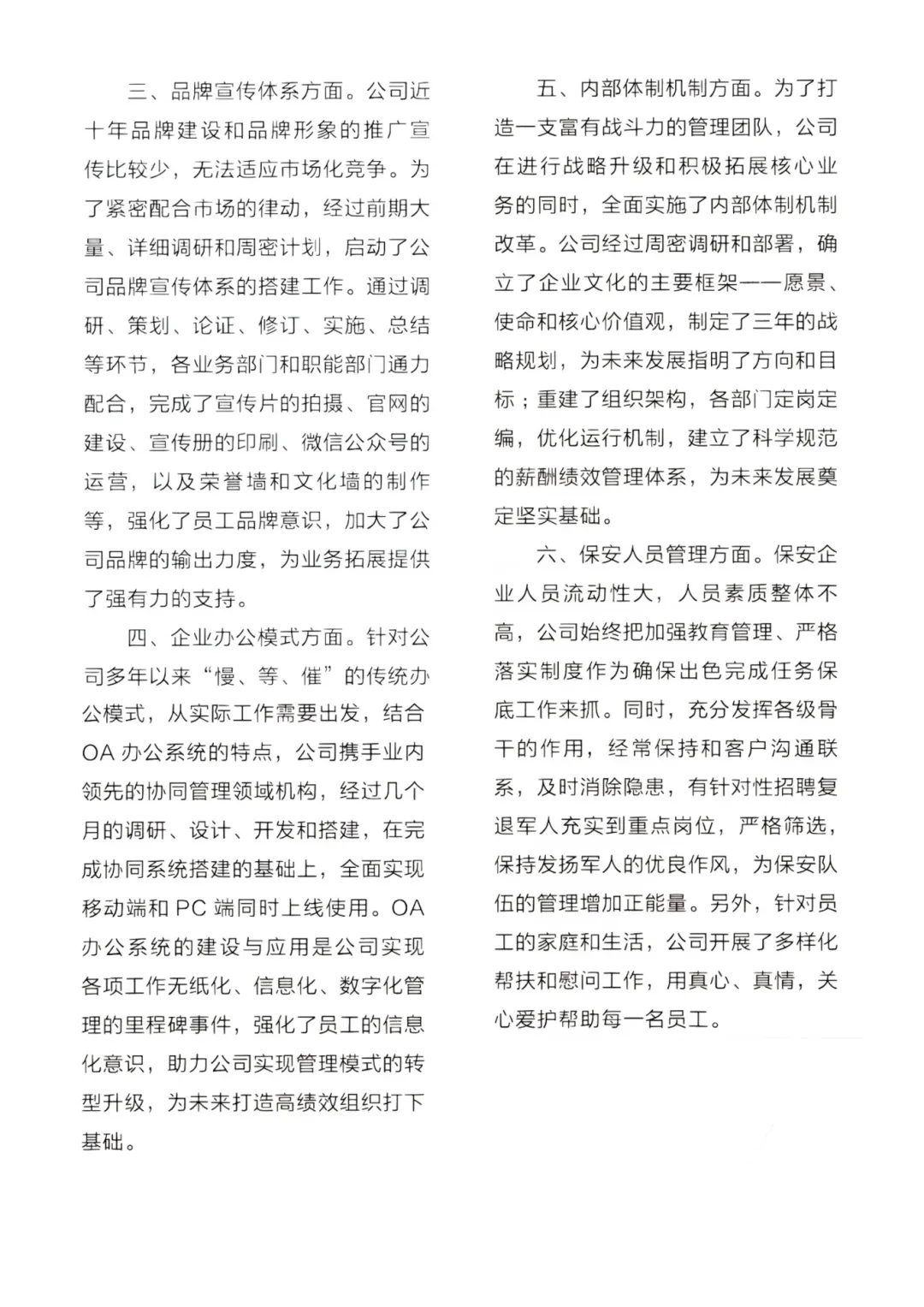 三、品牌宣传体系方面。公司近十年品牌建设和品牌形象的推广宣传比较少，无法适应市场化竞争。为了紧密配合市场的律动，经过前期大量、详细调研和周密计划，启动了公司品牌宣传体系的搭建工作。通过调研、策划、论证、修订、实施、总结等环节，各业务部门和职能部门通力配合，完成了宣传片的拍摄、官网的建设、宣传册的印刷、微信公众号的运营，以及荣誉墙和文化墙的制作等，强化了员工品牌意识，加大了公司品牌的输出力度，为业务拓展提供了强有力的支持。

四、企业办公模式方面。针对公司多年以来“慢、等、催”的传统办公模式，从实际工作需要出发，结合OA办公系统的特点，公司携手业内领先的协同管理领域机构，经过几个月的调研、设计、开发和搭建，在完成协同系统搭建的基础上，全面实现移动端和PC端同时上线使用。OA办公系统的建设与应用是公司实现各项工作无纸化、信息化、数字化管理的里程碑事件，强化了员工的信息化意识，助力公司实现管理模式的转型升级，为未来打造高绩效组织打下基础。

五、内部体制机制方面。为了打造一支富有战斗力的管理团队，公司在进行战略升级和积极拓展核心业务的同时，全面实施了内部体制机制改革。公司经过周密调研和部署，确立了企业文化的主要框架——愿景、使命和核心价值观，制定了三年的战略规划，为未来发展指明了方向和目标；重建了组织架构，各部门定岗定编，优化运行机制，建立了科学规范的薪酬绩效管理体系，为未来发展奠定坚实基础。

六、保安人员管理方面。保安企业人员流动性大，人员素质整体不高，公司始终把加强教育管理、严格落实制度作为确保出色完成任务保底工作来抓。同时，充分发挥各级骨干的作用，经常保持和客户沟通联系，及时消除隐患，有针对性招聘复退军人充实到重点岗位，严格筛选，保持发扬军人的优良作风，为保安队伍的管理增加正能量。另外，针对员工的家庭和生活，公司开展了多样化帮扶和慰问工作，用真心、真情，关心爱护帮助每一名员工。